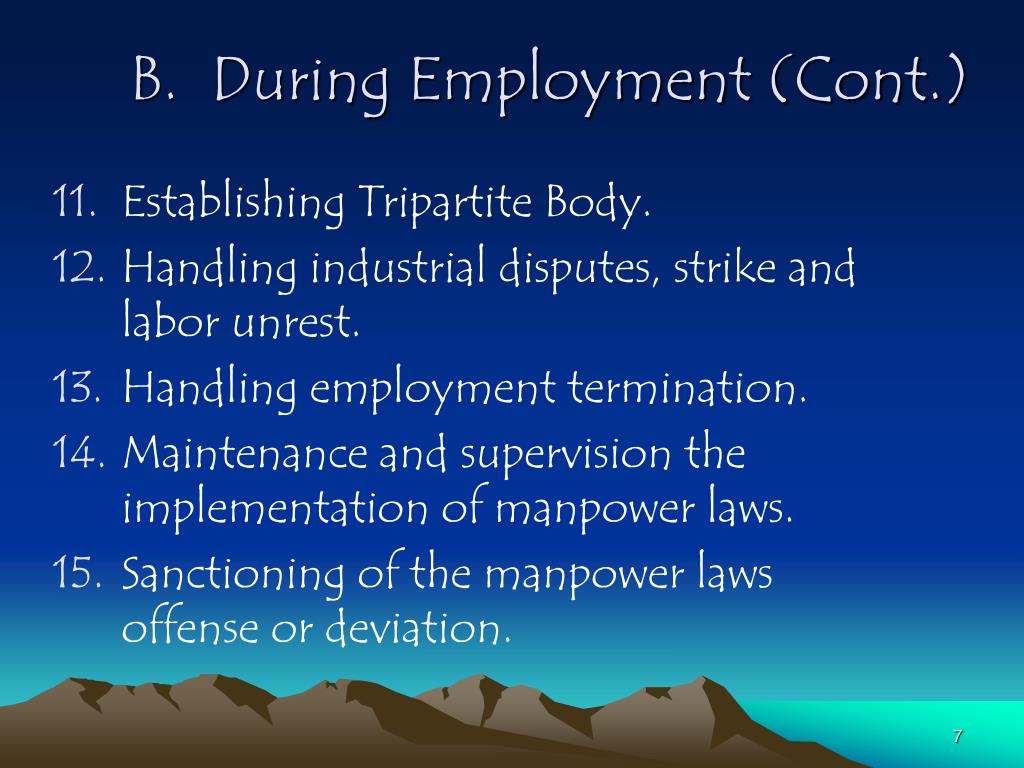 B. During Employment (Cont.)

11. Establishing Tripartite Body.
12. Handling industrial disputes, strike and labor unrest.
13. Handling employment termination.
14. Maintenance and supervision the implementation of manpower laws.
15. Sanctioning of the manpower laws offense or deviation.

7